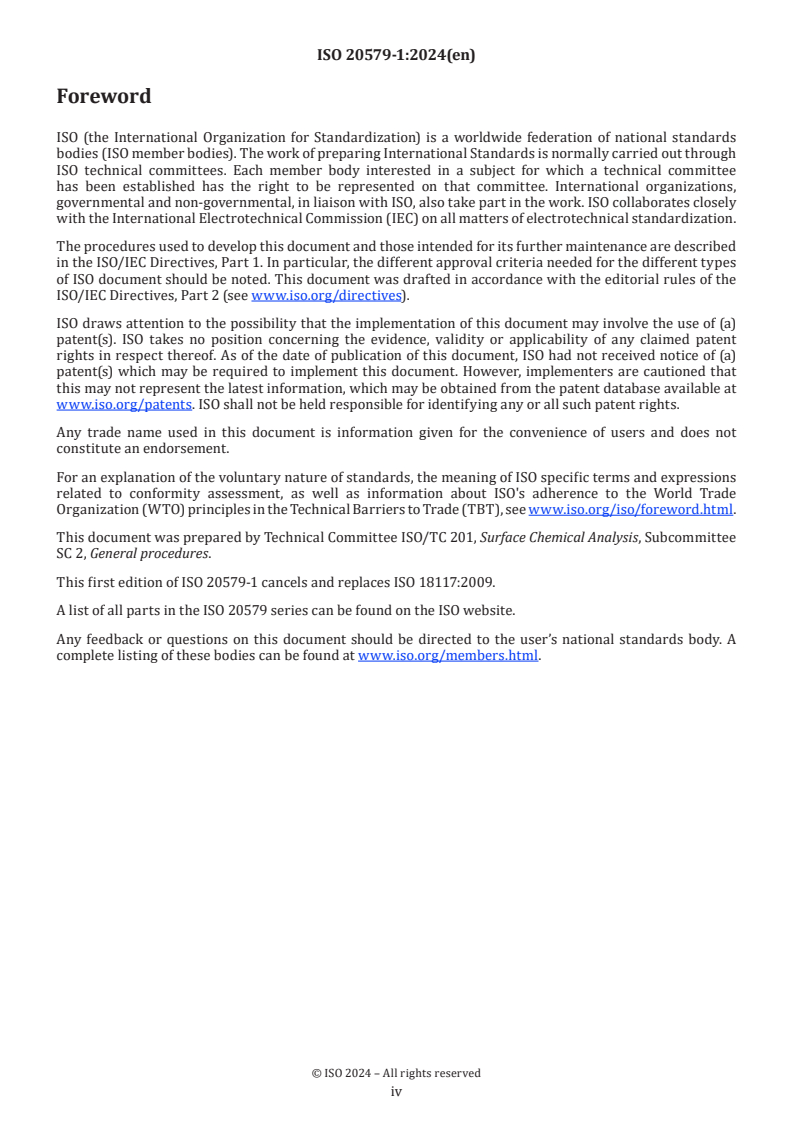 ISO 20579-1:2024(en)

Foreword

ISO (the International Organization for Standardization) is a worldwide federation of national standards bodies (ISO member bodies). The work of preparing International Standards is normally carried out through ISO technical committees. Each member body interested in a subject for which a technical committee has been established has the right to be represented on that committee. International organizations, governmental and non-governmental, in liaison with ISO, also take part in the work. ISO collaborates closely with the International Electrotechnical Commission (IEC) on all matters of electrotechnical standardization.

The procedures used to develop this document and those intended for its further maintenance are described in the ISO/IEC Directives, Part 1. In particular, the different approval criteria needed for the different types of ISO document should be noted. This document was drafted in accordance with the editorial rules of the ISO/IEC Directives, Part 2 (see www.iso.org/directives).

ISO draws attention to the possibility that the implementation of this document may involve the use of (a) patent(s). ISO takes no position concerning the evidence, validity or applicability of any claimed patent rights in respect thereof. As of the date of publication of this document, ISO had not received notice of (a) patent(s) which may be required to implement this document. However, implementers are cautioned that this may not represent the latest information, which may be obtained from the patent database available at www.iso.org/patents. ISO shall not be held responsible for identifying any or all such patent rights.

Any trade name used in this document is information given for the convenience of users and does not constitute an endorsement.

For an explanation of the voluntary nature of standards, the meaning of ISO specific terms and expressions related to conformity assessment, as well as information about ISO's adherence to the World Trade Organization (WTO) principles in the Technical Barriers to Trade (TBT), see www.iso.org/iso/foreword.html.

This document was prepared by Technical Committee ISO/TC 201, Surface Chemical Analysis, Subcommittee SC 2, General procedures.

This first edition of ISO 20579-1 cancels and replaces ISO 18117:2009.

A list of all parts in the ISO 20579 series can be found on the ISO website.

Any feedback or questions on this document should be directed to the user's national standards body. A complete listing of these bodies can be found at www.iso.org/members.html.

© ISO 2024 – All rights reserved
iv